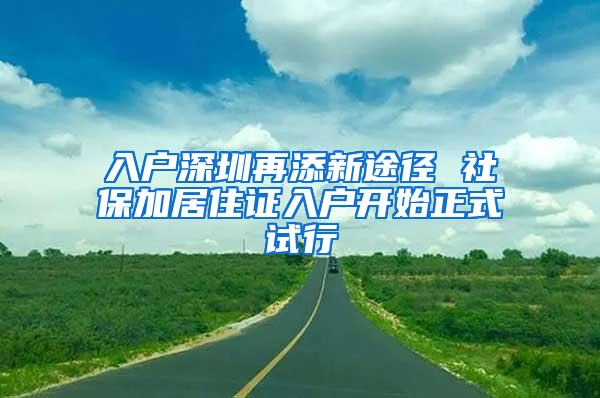 入户深圳再添新途径 社保加居住证入户开始正式试行